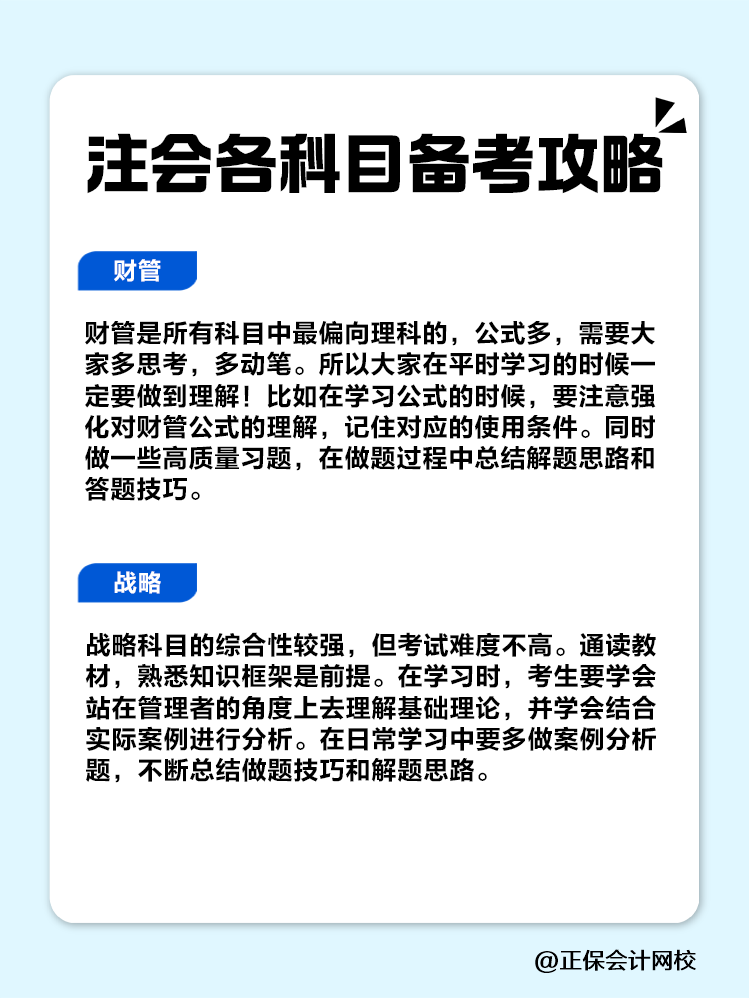 注会各科目备考攻略

财管

财管是所有科目中最偏向理科的，公式多，需要大家多思考，多动笔。所以大家在平时学习的时候一定要做到理解！比如在学习公式的时候，要注意强化对财管公式的理解，记住对应的使用条件。同时做一些高质量习题，在做题过程中总结解题思路和答题技巧。

战略

战略科目的综合性较强，但考试难度不高。通读教材，熟悉知识框架是前提。在学习时，考生要学会站在管理者的角度上去理解基础理论，并学会结合实际案例进行分析。在日常学习中要多做案例分析题，不断总结做题技巧和解题思路。

@正保会计网校